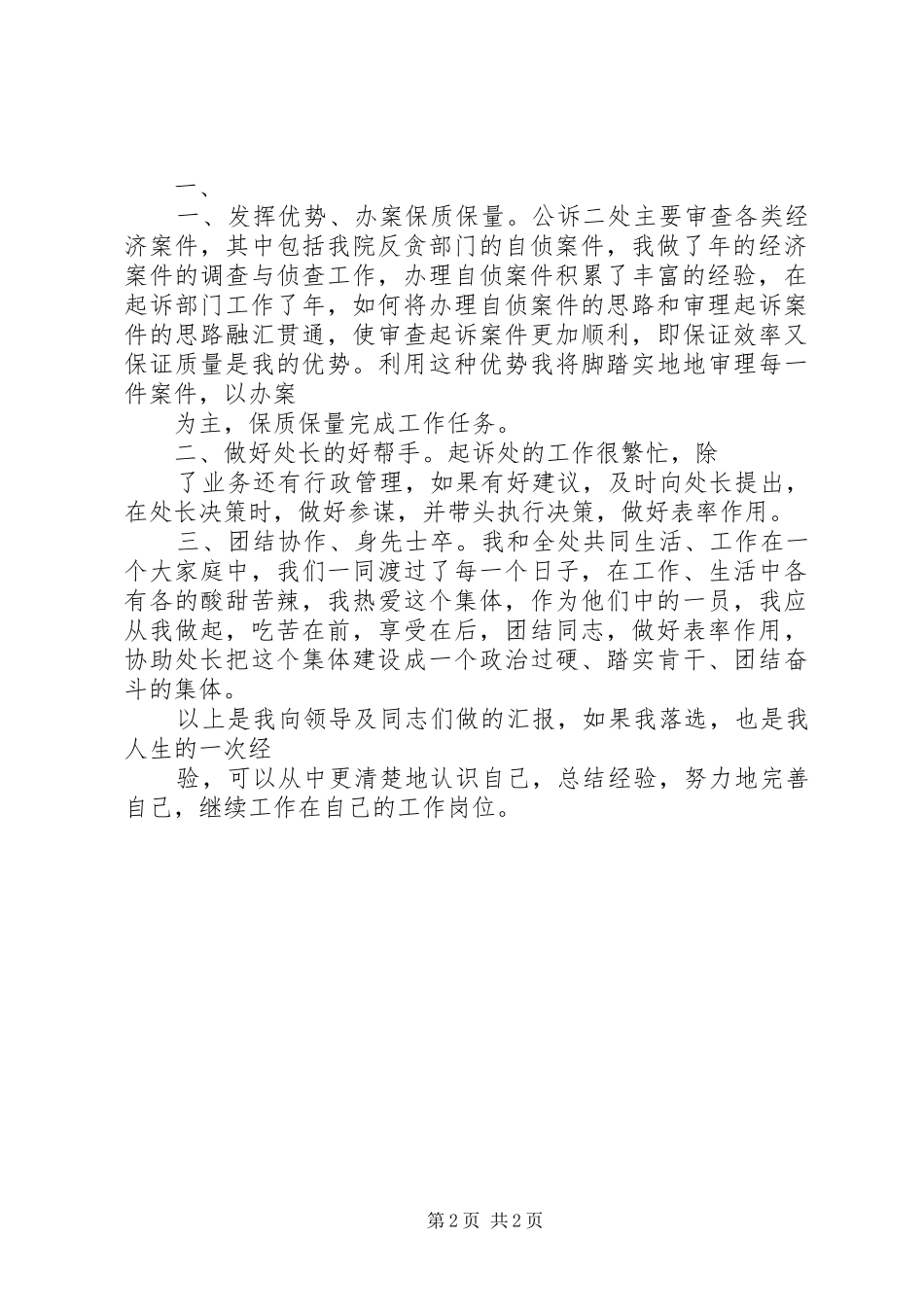 一、

一、发挥优势、办案保质保量。公诉二处主要审查各类经济案件，其中包括我院反贪部门的自侦案件，我做了年的经济案件的调查与侦查工作，办理自侦案件积累了丰富的经验，在起诉部门工作了年，如何将办理自侦案件的思路和审理起诉案件的思路融汇贯通，使审查起诉案件更加顺利，即保证效率又保证质量是我的优势。利用这种优势我将脚踏实地地审理每一件案件，以办案

为主，保质保量完成工作任务。

二、做好处长的好帮手。起诉处的工作很繁忙，除

了业务还有行政管理，如果有好建议，及时向处长提出，在处长决策时，做好参谋，并带头执行决策，做好表率作用。

三、团结协作、身先士卒。我和全处共同生活、工作在一个大家庭中，我们一同渡过了每一个日子，在工作、生活中各有各的酸甜苦辣，我热爱这个集体，作为他们中的一员，我应从我做起，吃苦在前，享受在后，团结同志，做好表率作用，协助处长把这个集体建设成一个政治过硬、踏实肯干、团结奋斗的集体。

以上是我向领导及同志们做的汇报，如果我落选，也是我人生的一次经

验，可以从中更清楚地认识自己，总结经验，努力地完善自己，继续工作在自己的工作岗位。

第2页 共2页